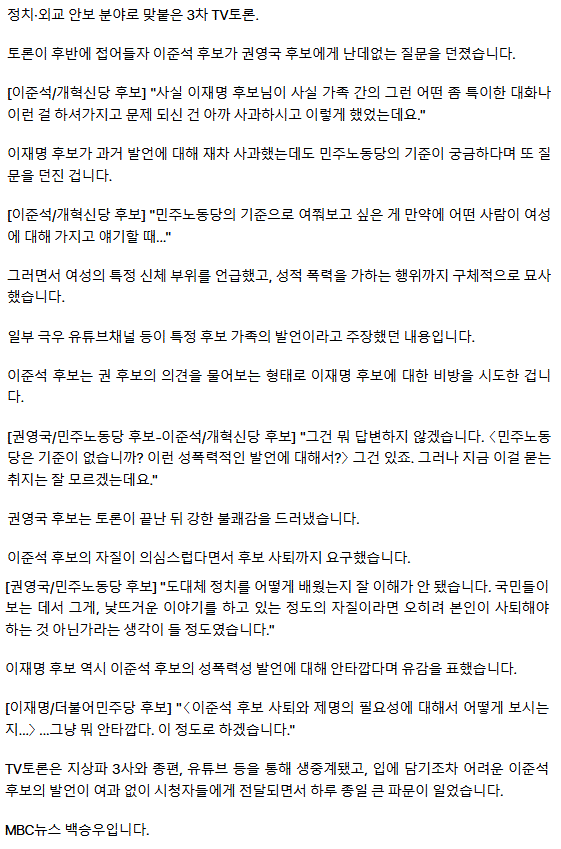 정치·외교 안보 분야로 맞붙은 3차 TV토론.

토론이 후반에 접어들자 이준석 후보가 권영국 후보에게 난데없는 질문을 던졌습니다.

[이준석/개혁신당 후보] "사실 이재명 후보님이 사실 가족 간의 그런 어떤 좀 특이한 대화나 이런 걸 하셔가지고 문제 되신 건 아까 사과하시고 이렇게 했었는데요."

이재명 후보가 과거 발언에 대해 재차 사과했는데도 민주노동당의 기준이 궁금하다며 또 질문을 던진 겁니다.

[이준석/개혁신당 후보] "민주노동당의 기준으로 여쭤보고 싶은 게 만약에 어떤 사람이 여성에 대해 가지고 얘기할 때..."

그러면서 여성의 특정 신체 부위를 언급했고, 성적 폭력을 가하는 행위까지 구체적으로 묘사했습니다.

일부 극우 유튜브채널 등이 특정 후보 가족의 발언이라고 주장했던 내용입니다.

이준석 후보는 권 후보의 의견을 물어보는 형태로 이재명 후보에 대한 비방을 시도한 겁니다.

[권영국/민주노동당 후보-이준석/개혁신당 후보] "그건 뭐 답변하지 않겠습니다. 〈민주노동당은 기준이 없습니까? 이런 성폭력적인 발언에 대해서?〉 그건 있죠. 그러나 지금 이걸 묻는 취지는 잘 모르겠는데요."

권영국 후보는 토론이 끝난 뒤 강한 불쾌감을 드러냈습니다.

이준석 후보의 자질이 의심스럽다면서 후보 사퇴까지 요구했습니다.

[권영국/민주노동당 후보] "도대체 정치를 어떻게 배웠는지 잘 이해가 안 됐습니다. 국민들이 보는 데서 그게, 낯뜨거운 이야기를 하고 있는 정도의 자질이라면 오히려 본인이 사퇴해야 하는 것 아닌가라는 생각이 들 정도였습니다."

이재명 후보 역시 이준석 후보의 성폭력성 발언에 대해 안타깝다며 유감을 표했습니다.

[이재명/더불어민주당 후보] "〈이준석 후보 사퇴와 제명의 필요성에 대해서 어떻게 보시는지...〉 ...그냥 뭐 안타깝다. 이 정도로 하겠습니다."

TV토론은 지상파 3사와 종편, 유튜브 등을 통해 생중계됐고, 입에 담기조차 어려운 이준석 후보의 발언이 여과 없이 시청자들에게 전달되면서 하루 종일 큰 파문이 일었습니다.

MBC뉴스 백승우입니다.